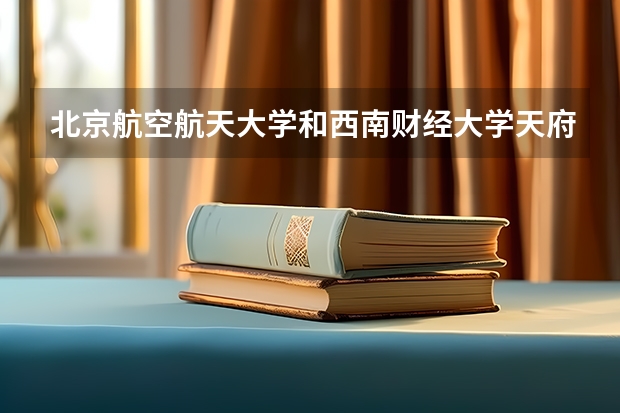 北京航空航天大学和西南财经大学天府